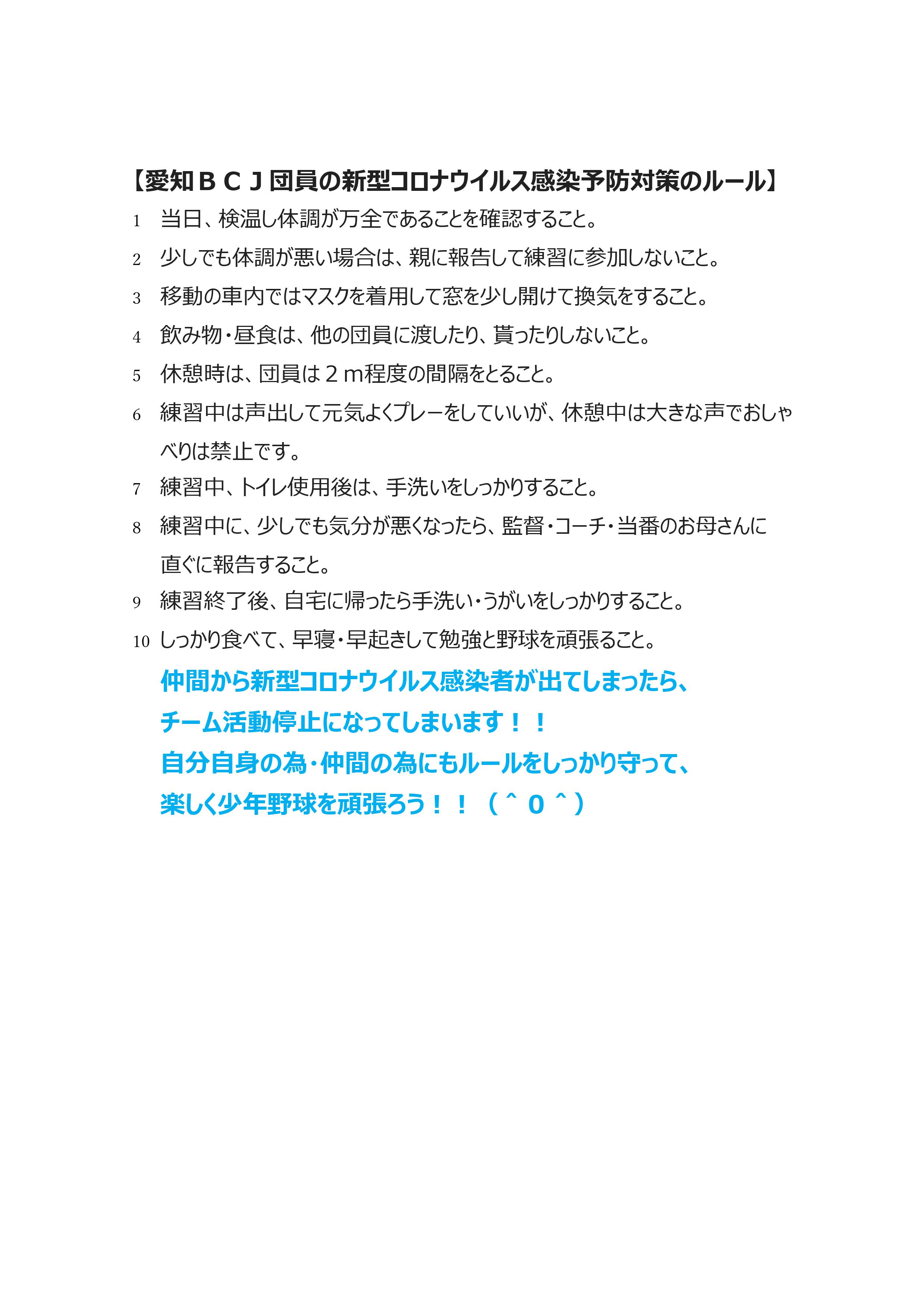 【愛知ＢＣＪ団員の新型コロナウイルス感染予防対策のルール】

1　当日、検温し体調が万全であることを確認すること。

2　少しでも体調が悪い場合は、親に報告して練習に参加しないこと。

3　移動の車内ではマスクを着用して窓を少し開けて換気をすること。

4　飲み物・昼食は、他の団員に渡したり、貰ったりしないこと。

5　休憩時は、団員は２ｍ程度の間隔をとること。

6　練習中は声出して元気よくプレーをしていいが、休憩中は大きな声でおしゃべりは禁止です。

7　練習中、トイレ使用後は、手洗いをしっかりすること。

8　練習中に、少しでも気分が悪くなったら、監督・コーチ・当番のお母さんに直ぐに報告すること。

9　練習終了後、自宅に帰ったら手洗い・うがいをしっかりすること。

10　しっかり食べて、早寝・早起きして勉強と野球を頑張ること。

仲間から新型コロナウイルス感染者が出てしまったら、
チーム活動停止になってしまいます！！
自分自身の為・仲間の為にもルールをしっかり守って、
楽しく少年野球を頑張ろう！！（＾０＾）